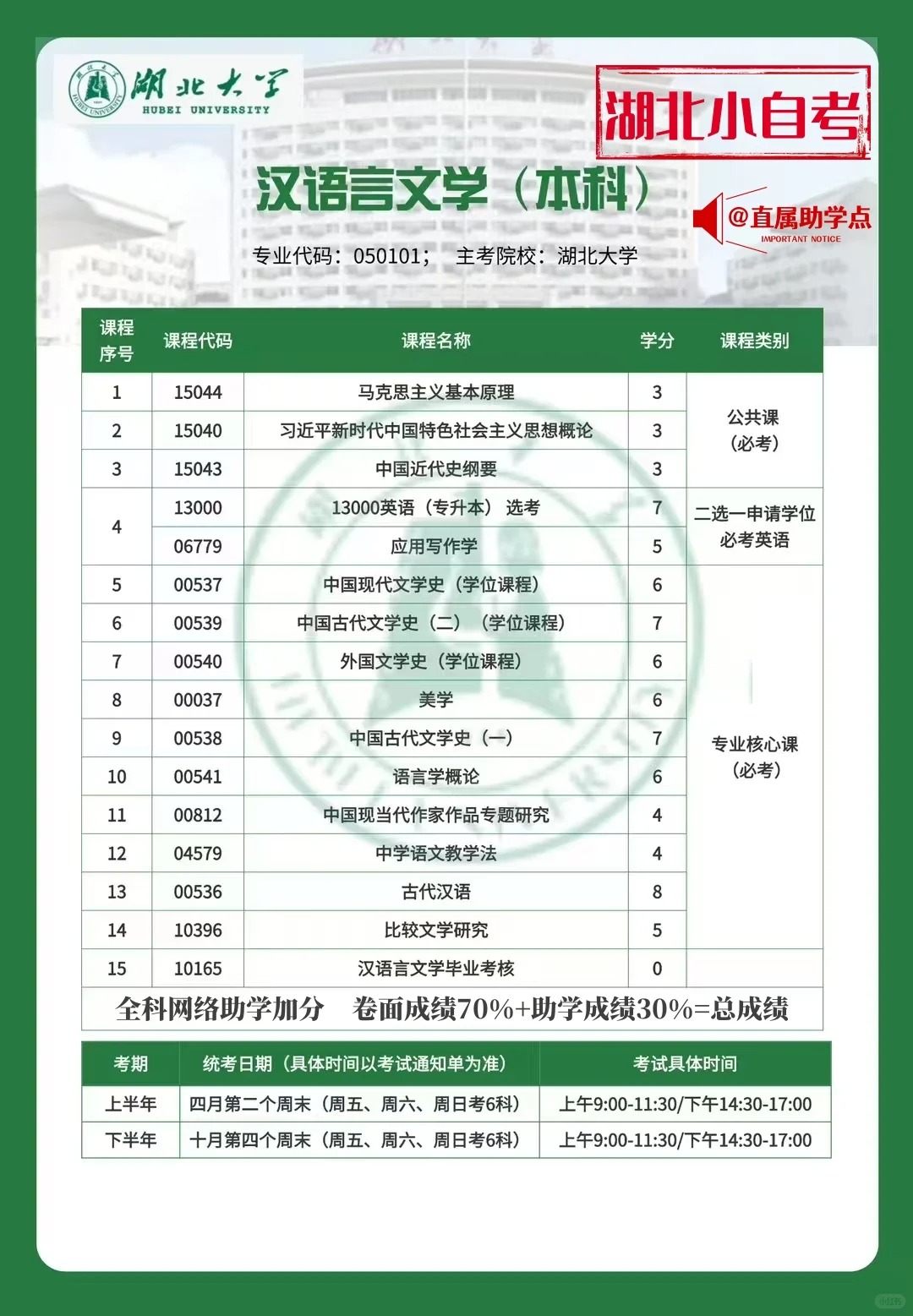 湖北大学
HUBEI UNIVERSITY

湖北小自考

汉语言文学（本科）

@直属助学点
IMPORTANT NOTICE

专业代码：050101； 主考院校：湖北大学

| 课程序号 | 课程代码 | 课程名称 | 学分 | 课程类别 |
|---|---|---|---|---|
| 1 | 15044 | 马克思主义基本原理 | 3 | 公共课（必考） |
| 2 | 15040 | 习近平新时代中国特色社会主义思想概论 | 3 | |
| 3 | 15043 | 中国近代史纲要 | 3 | |
| 4 | 13000 | 13000英语（专升本） 选考 | 7 | 二选一申请学位必考英语 |
| | 06779 | 应用写作学 | 5 | |
| 5 | 00537 | 中国现代文学史（学位课程） | 6 | 专业核心课（必考） |
| 6 | 00539 | 中国古代文学史（二）（学位课程） | 7 | |
| 7 | 00540 | 外国文学史（学位课程） | 6 | |
| 8 | 00037 | 美学 | 6 | |
| 9 | 00538 | 中国古代文学史（一） | 7 | |
| 10 | 00541 | 语言学概论 | 6 | |
| 11 | 00812 | 中国现当代作家作品专题研究 | 4 | |
| 12 | 04579 | 中学语文教学法 | 4 | |
| 13 | 00536 | 古代汉语 | 8 | |
| 14 | 10396 | 比较文学研究 | 5 | |
| 15 | 10165 | 汉语言文学毕业考核 | 0 | |

全科网络助学加分 卷面成绩70%+助学成绩30%=总成绩

| 考期 | 统考日期（具体时间以考试通知单为准） | 考试具体时间 |
|---|---|---|
| 上半年 | 四月第二个周末（周五、周六、周日考6科） | 上午9:00-11:30/下午14:30-17:00 |
| 下半年 | 十月第四个周末（周五、周六、周日考6科） | 上午9:00-11:30/下午14:30-17:00 |